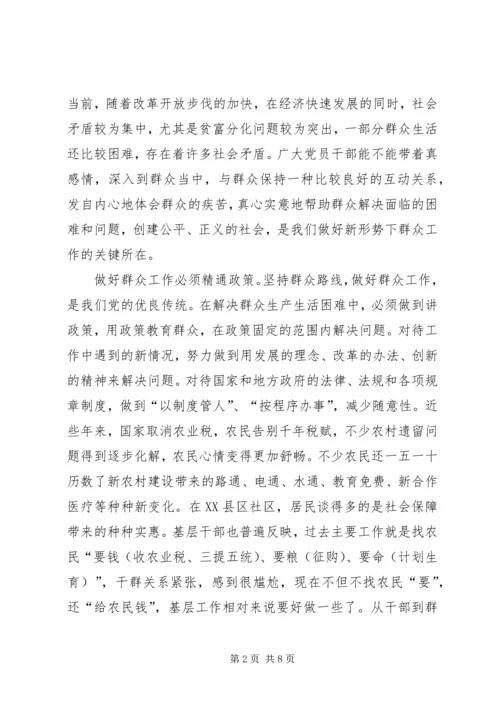 当前，随着改革开放步伐的加快，在经济快速发展的同时，社会矛盾较为集中，尤其是贫富分化问题较为突出，一部分群众生活还比较困难，存在着许多社会矛盾。广大党员干部能不能带着真感情，深入到群众当中，与群众保持一种比较良好的互动关系，发自内心地体会群众的疾苦，真心实意地帮助群众解决面临的困难和问题，创建公平、正义的社会，是我们做好新形势下群众工作的关键所在。

做好群众工作必须精通政策。坚持群众路线，做好群众工作，是我们党的优良传统。在解决群众生产生活困难中，必须做到讲政策，用政策教育群众，在政策固定的范围内解决问题。对待工作中遇到的新情况，努力做到用发展的理念、改革的办法、创新的精神来解决问题。对待国家和地方政府的法律、法规和各项规章制度，做到“以制度管人”、“按程序办事”，减少随意性。近些年来，国家取消农业税，农民告别千年税赋，不少农村遗留问题得到逐步化解，农民心情变得更加舒畅。不少农民还一五一十历数了新农村建设带来的路通、电通、水通、教育免费、新合作医疗等种种新变化。在XX县区社区，居民谈得多的是社会保障带来的种种实惠。基层干部也普遍反映，过去主要工作就是找农民“要钱（收农业税、三提五统）、要粮（征购）、要命（计划生育）”，干群关系紧张，感到很尴尬，现在不但不找农民“要”，还“给农民钱”，基层工作相对来说要好做一些了。从干部到群

第2页 共8页